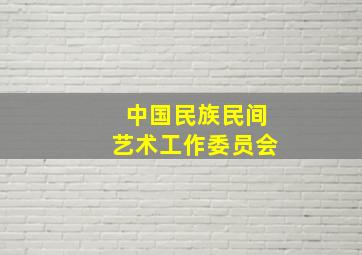 中国民族民间
艺术工作委员会